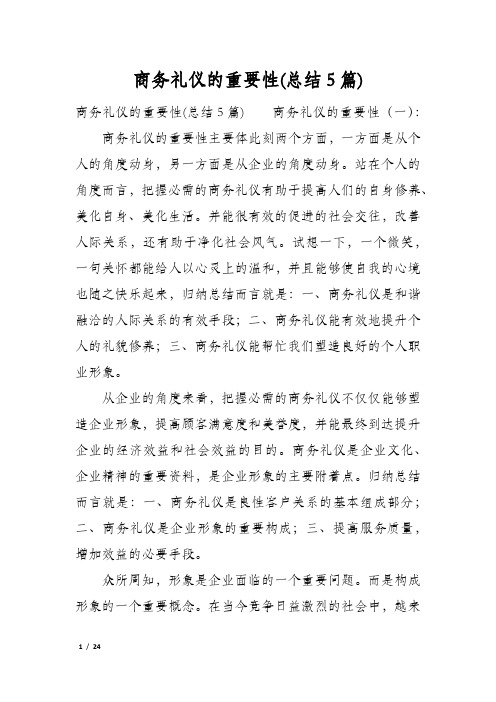 商务礼仪的重要性(总结5篇)

商务礼仪的重要性(总结5篇)　　商务礼仪的重要性（一）:

商务礼仪的重要性主要体此刻两个方面，一方面是从个人的角度动身，另一方面是从企业的角度动身。站在个人的角度而言，把握必需的商务礼仪有助于提高人们的自身修养、美化自身、美化生活。并能很有效的促进的社会交往，改善人际关系，还有助于净化社会风气。试想一下，一个微笑，一句关怀都能给人以心灵上的温和，并且能够使自我的心境也随之快乐起来，归纳总结而言就是：一、商务礼仪是和谐融洽的人际关系的有效手段；二、商务礼仪能有效地提升个人的礼貌修养；三、商务礼仪能帮忙我们塑造良好的个人职业形象。

从企业的角度来看，把握必需的商务礼仪不仅仅能够塑造企业形象，提高顾客满意度和美誉度，并能最终到达提升企业的经济效益和社会效益的目的。商务礼仪是企业文化、企业精神的重要资料，是企业形象的主要附着点。归纳总结而言就是：一、商务礼仪是良性客户关系的基本组成部分；二、商务礼仪是企业形象的重要构成；三、提高服务质量，增加效益的必要手段。

众所周知，形象是企业面临的一个重要问题。而是构成形象的一个重要概念。在当今竞争日益激烈的社会中，越来

1 / 24